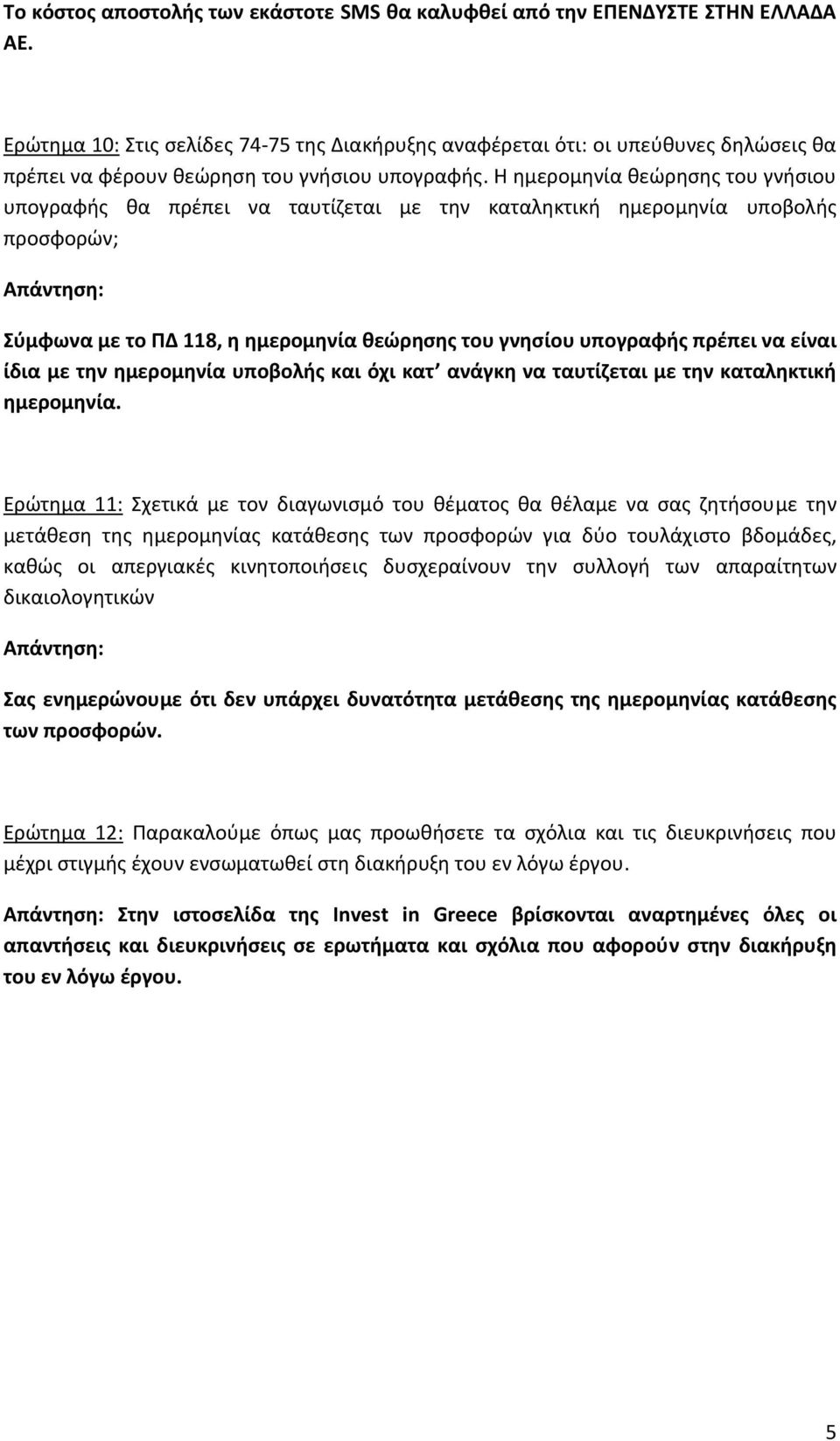 Το κόστος αποστολής των εκάστοτε SMS θα καλυφθεί από την ΕΠΕΝΔΥΣΤΕ ΣΤΗΝ ΕΛΛΑΔΑ ΑΕ.

Ερώτημα 10: Στις σελίδες 74-75 της Διακήρυξης αναφέρεται ότι: οι υπεύθυνες δηλώσεις θα πρέπει να φέρουν θεώρηση του γνήσιου υπογραφής. Η ημερομηνία θεώρησης του γνήσιου υπογραφής θα πρέπει να ταυτίζεται με την καταληκτική ημερομηνία υποβολής προσφορών;

Απάντηση:

Σύμφωνα με το ΠΔ 118, η ημερομηνία θεώρησης του γνησίου υπογραφής πρέπει να είναι ίδια με την ημερομηνία υποβολής και όχι κατ' ανάγκη να ταυτίζεται με την καταληκτική ημερομηνία.

Ερώτημα 11: Σχετικά με τον διαγωνισμό του θέματος θα θέλαμε να σας ζητήσουμε την μετάθεση της ημερομηνίας κατάθεσης των προσφορών για δύο τουλάχιστο βδομάδες, καθώς οι απεργιακές κινητοποιήσεις δυσχεραίνουν την συλλογή των απαραίτητων δικαιολογητικών

Απάντηση:

Σας ενημερώνουμε ότι δεν υπάρχει δυνατότητα μετάθεσης της ημερομηνίας κατάθεσης των προσφορών.

Ερώτημα 12: Παρακαλούμε όπως μας προωθήσετε τα σχόλια και τις διευκρινήσεις που μέχρι στιγμής έχουν ενσωματωθεί στη διακήρυξη του εν λόγω έργου.

Απάντηση: Στην ιστοσελίδα της Invest in Greece βρίσκονται αναρτημένες όλες οι απαντήσεις και διευκρινήσεις σε ερωτήματα και σχόλια που αφορούν στην διακήρυξη του εν λόγω έργου.

5